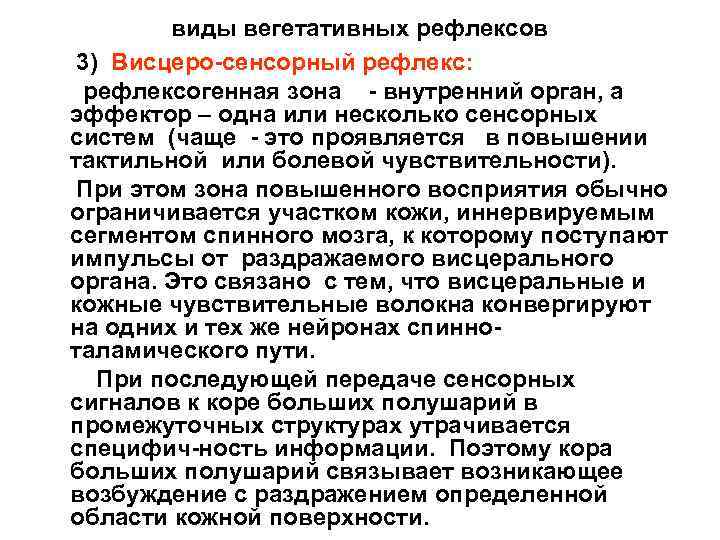 виды вегетативных рефлексов

3) Висцеро-сенсорный рефлекс:

рефлексогенная зона - внутренний орган, а эффектор – одна или несколько сенсорных систем (чаще - это проявляется в повышении тактильной или болевой чувствительности).

При этом зона повышенного восприятия обычно ограничивается участком кожи, иннервируемым сегментом спинного мозга, к которому поступают импульсы от раздражаемого висцерального органа. Это связано с тем, что висцеральные и кожные чувствительные волокна конвергируют на одних и тех же нейронах спинно-таламического пути.

При последующей передаче сенсорных сигналов к коре больших полушарий в промежуточных структурах утрачивается специфич-ность информации. Поэтому кора больших полушарий связывает возникающее возбуждение с раздражением определенной области кожной поверхности.